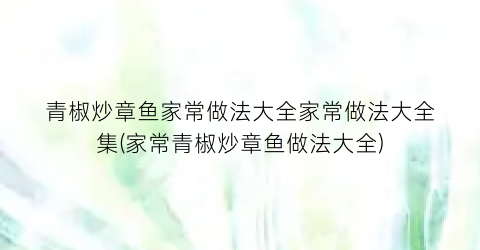 青椒炒章鱼家常做法大全家常做法大全集(家常青椒炒章鱼做法大全)